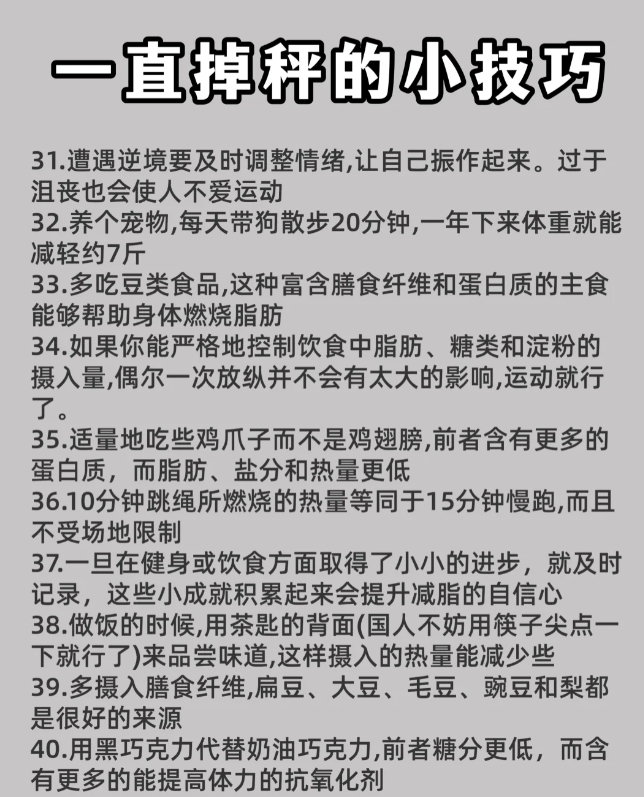 一直掉秤的小技巧

31.遭遇逆境要及时调整情绪,让自己振作起来。过于沮丧也会使人不爱运动
32.养个宠物,每天带狗散步20分钟,一年下来体重就能减轻约7斤
33.多吃豆类食品,这种富含膳食纤维和蛋白质的主食能够帮助身体燃烧脂肪
34.如果你能严格地控制饮食中脂肪、糖类和淀粉的摄入量,偶尔一次放纵并不会有太大的影响,运动就行了。
35.适量地吃些鸡爪子而不是鸡翅膀,前者含有更多的蛋白质，而脂肪、盐分和热量更低
36.10分钟跳绳所燃烧的热量等同于15分钟慢跑,而且不受场地限制
37.一旦在健身或饮食方面取得了小小的进步，就及时记录，这些小成就积累起来会提升减脂的自信心
38.做饭的时候,用茶匙的背面(国人不妨用筷子尖点一下就行了)来品尝味道,这样摄入的热量能减少些
39.多摄入膳食纤维,扁豆、大豆、毛豆、豌豆和梨都是很好的来源
40.用黑巧克力代替奶油巧克力,前者糖分更低，而含有更多的能提高体力的抗氧化剂